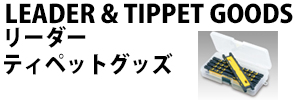 LEADER & TIPPET GOODS
リーダー
ティペットグッズ